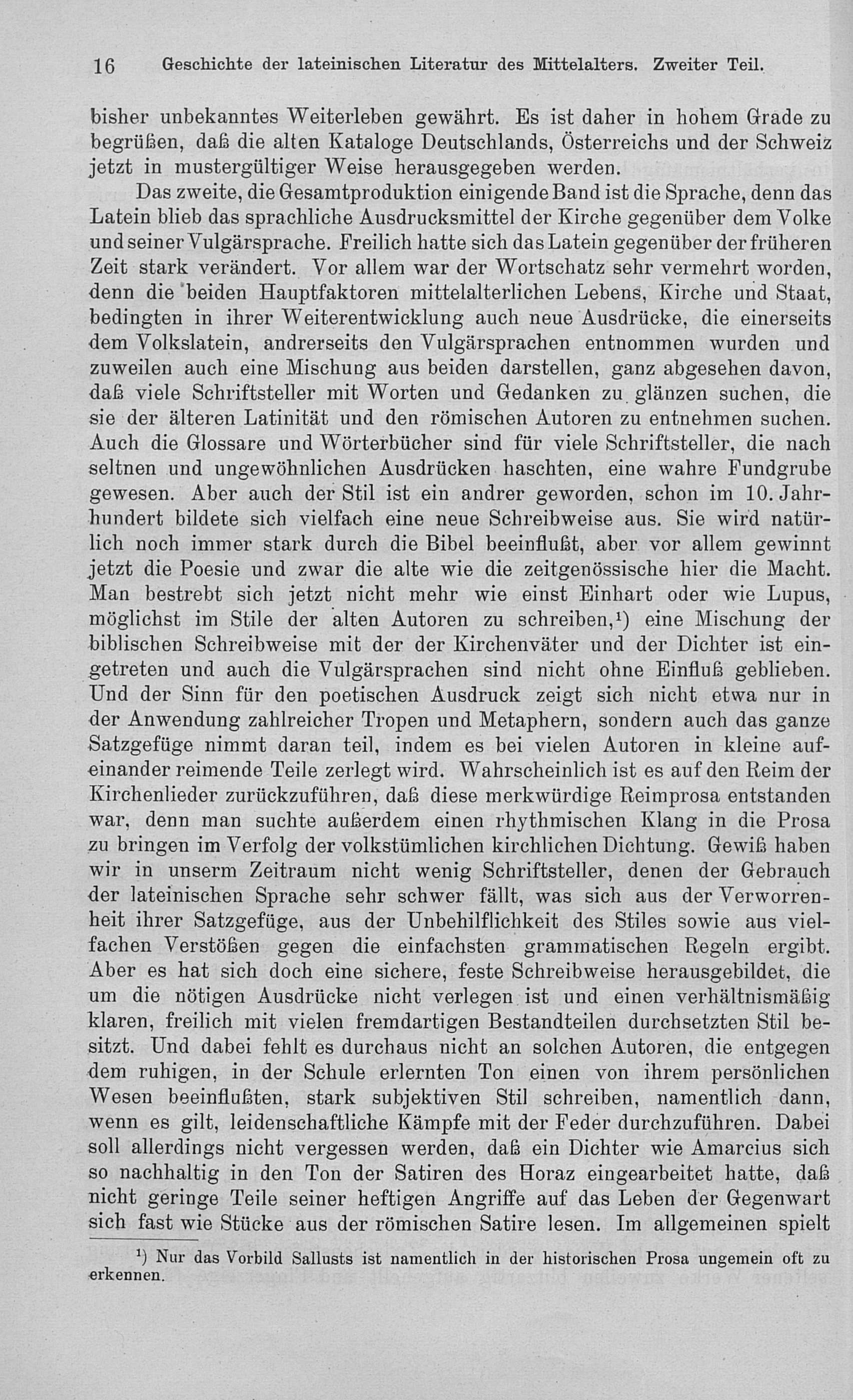 16 Geschichte der lateinischen Literatur des Mittelalters. Zweiter Teil.

bisher unbekanntes Weiterleben gewährt. Es ist daher in hohem Grade zu begrüßen, daß die alten Kataloge Deutschlands, Österreichs und der Schweiz jetzt in mustergültiger Weise herausgegeben werden.

Das zweite, die Gesamtproduktion einigende Band ist die Sprache, denn das Latein blieb das sprachliche Ausdrucksmittel der Kirche gegenüber dem Volke und seiner Vulgärsprache. Freilich hatte sich das Latein gegenüber der früheren Zeit stark verändert. Vor allem war der Wortschatz sehr vermehrt worden, denn die beiden Hauptfaktoren mittelalterlichen Lebens, Kirche und Staat, bedingten in ihrer Weiterentwicklung auch neue Ausdrücke, die einerseits dem Volkslatein, andrerseits den Vulgärsprachen entnommen wurden und zuweilen auch eine Mischung aus beiden darstellen, ganz abgesehen davon, daß viele Schriftsteller mit Worten und Gedanken zu glänzen suchen, die sie der älteren Latinität und den römischen Autoren zu entnehmen suchen. Auch die Glossare und Wörterbücher sind für viele Schriftsteller, die nach seltnen und ungewöhnlichen Ausdrücken haschten, eine wahre Fundgrube gewesen. Aber auch der Stil ist ein andrer geworden, schon im 10. Jahrhundert bildete sich vielfach eine neue Schreibweise aus. Sie wird natürlich noch immer stark durch die Bibel beeinflußt, aber vor allem gewinnt jetzt die Poesie und zwar die alte wie die zeitgenössische hier die Macht. Man bestrebt sich jetzt nicht mehr wie einst Einhart oder wie Lupus, möglichst im Stile der alten Autoren zu schreiben,¹) eine Mischung der biblischen Schreibweise mit der der Kirchenväter und der Dichter ist eingetreten und auch die Vulgärsprachen sind nicht ohne Einfluß geblieben. Und der Sinn für den poetischen Ausdruck zeigt sich nicht etwa nur in der Anwendung zahlreicher Tropen und Metaphern, sondern auch das ganze Satzgefüge nimmt daran teil, indem es bei vielen Autoren in kleine aufeinander reimende Teile zerlegt wird. Wahrscheinlich ist es auf den Reim der Kirchenlieder zurückzuführen, daß diese merkwürdige Reimprosa entstanden war, denn man suchte außerdem einen rhythmischen Klang in die Prosa zu bringen im Verfolg der volkstümlichen kirchlichen Dichtung. Gewiß haben wir in unserm Zeitraum nicht wenig Schriftsteller, denen der Gebrauch der lateinischen Sprache sehr schwer fällt, was sich aus der Verworrenheit ihrer Satzgefüge, aus der Unbehilflichkeit des Stiles sowie aus vielfachen Verstößen gegen die einfachsten grammatischen Regeln ergibt. Aber es hat sich doch eine sichere, feste Schreibweise herausgebildet, die um die nötigen Ausdrücke nicht verlegen ist und einen verhältnismäßig klaren, freilich mit vielen fremdartigen Bestandteilen durchsetzten Stil besitzt. Und dabei fehlt es durchaus nicht an solchen Autoren, die entgegen dem ruhigen, in der Schule erlernten Ton einen von ihrem persönlichen Wesen beeinflußten, stark subjektiven Stil schreiben, namentlich dann, wenn es gilt, leidenschaftliche Kämpfe mit der Feder durchzuführen. Dabei soll allerdings nicht vergessen werden, daß ein Dichter wie Amarcius sich so nachhaltig in den Ton der Satiren des Horaz eingearbeitet hatte, daß nicht geringe Teile seiner heftigen Angriffe auf das Leben der Gegenwart sich fast wie Stücke aus der römischen Satire lesen. Im allgemeinen spielt

¹) Nur das Vorbild Sallusts ist namentlich in der historischen Prosa ungemein oft zu erkennen.